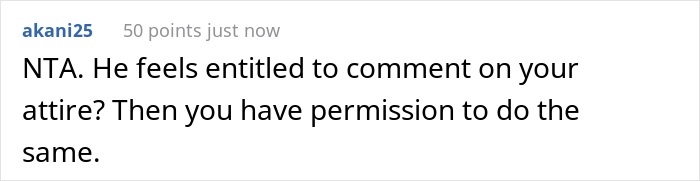 akani25 50 points just now

NTA. He feels entitled to comment on your attire? Then you have permission to do the same.